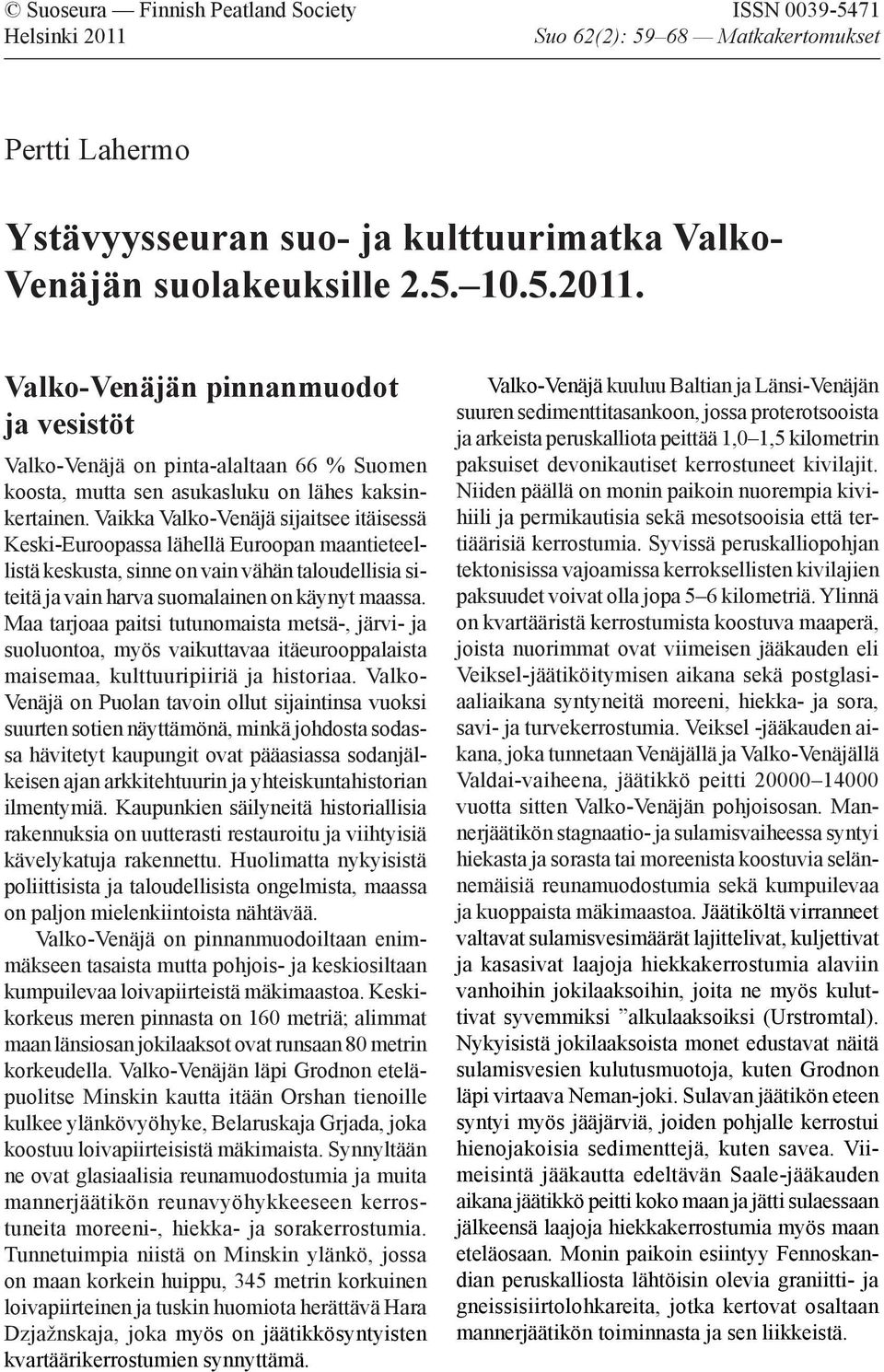 © Suoseura — Finnish Peatland Society
Helsinki 2011

ISSN 0039-5471
Suo 62(2): 59–68 — Matkakertomukset

Pertti Lahermo

Ystävyysseuran suo- ja kulttuurimatka Valko-Venäjän suolakeuksille 2.5.–10.5.2011.

Valko-Venäjän pinnanmuodot ja vesistöt

Valko-Venäjä on pinta-alaltaan 66 % Suomen koosta, mutta sen asukasluku on lähes kaksinkertainen. Vaikka Valko-Venäjä sijaitsee itäisessä Keski-Euroopassa lähellä Euroopan maantieteellistä keskusta, sinne on vain vähän taloudellisia siteitä ja vain harva suomalainen on käynyt maassa. Maa tarjoaa paitsi tutunomaista metsä-, järvi- ja suoluontoa, myös vaikuttavaa itäeurooppalaista maisemaa, kulttuuripiiriä ja historiaa. Valko-Venäjä on Puolan tavoin ollut sijaintinsa vuoksi suurten sotien näyttämönä, minkä johdosta sodassa hävitetyt kaupungit ovat pääasiassa sodanjälkeisen ajan arkkitehtuurin ja yhteiskuntahistorian ilmentymiä. Kaupunkien säilyneitä historiallisia rakennuksia on uutterasti restauroitu ja viihtyisiä kävelykatuja rakennettu. Huolimatta nykyisistä poliittisista ja taloudellisista ongelmista, maassa on paljon mielenkiintoista nähtävää.

Valko-Venäjä on pinnanmuodoiltaan enimmäkseen tasaista mutta pohjois- ja keskiosiltaan kumpuilevaa loivapiirteistä mäkimaastoa. Keskikorkeus meren pinnasta on 160 metriä; alimmat maan länsiosan jokilaaksot ovat runsaan 80 metrin korkeudella. Valko-Venäjän läpi Grodnon eteläpuolitse Minskin kautta itään Orshan tienoille kulkee ylänkövyöhyke, Belaruskaja Grjada, joka koostuu loivapiirteisistä mäkimaista. Synnyltään ne ovat glasiaalisia reunamuodostumia ja muita mannerjäätikön reunavyöhykkeeseen kerrostuneita moreeni-, hiekka- ja sorakerrostumia. Tunnetuimpia niistä on Minskin ylänkö, jossa on maan korkein huippu, 345 metrin korkuinen loivapiirteinen ja tuskin huomiota herättävä Hara Dzjažnskaja, joka myös on jäätikkösyntyisten kvartäärikerrostumien synnyttämä.

Valko-Venäjä kuuluu Baltian ja Länsi-Venäjän suuren sedimenttitasankoon, jossa proterotsooista ja arkeista peruskalliota peittää 1,0–1,5 kilometrin paksuiset devonikautiset kerrostuneet kivilajit. Niiden päällä on monin paikoin nuorempia kivihiili ja permikautisia sekä mesotsooisia että tertiäärisiä kerrostumia. Syvissä peruskalliopohjan tektonisissa vajoamissa kerroksellisten kivilajien paksuudet voivat olla jopa 5–6 kilometriä. Ylinnä on kvartääristä kerrostumista koostuva maaperä, joista nuorimmat ovat viimeisen jääkauden eli Veiksel-jäätiköitymisen aikana sekä postglasiaaliaikana syntyneitä moreeni, hiekka- ja sora, savi- ja turvekerrostumia. Veiksel -jääkauden aikana, joka tunnetaan Venäjällä ja Valko-Venäjällä Valdai-vaiheena, jäätikkö peitti 20000–14000 vuotta sitten Valko-Venäjän pohjoisosan. Mannerjäätikön stagnaatio- ja sulamisvaiheessa syntyi hiekasta ja sorasta tai moreenista koostuvia selännemäisiä reunamuodostumia sekä kumpuilevaa ja kuoppaista mäkimaastoa. Jäätiköltä virranneet valtavat sulamisvesimäärät lajittelivat, kuljettivat ja kasasivat laajoja hiekkakerrostumia alaviin vanhoihin jokilaaksoihin, joita ne myös kuluttivat syvemmiksi ”alkulaaksoiksi (Urstromtal). Nykyisistä jokilaaksoista monet edustavat näitä sulamisvesien kulutusmuotoja, kuten Grodnon läpi virtaava Neman-joki. Sulavan jäätikön eteen syntyi myös jääjärviä, joiden pohjalle kerrostui hienojakoisia sedimenttejä, kuten savea. Viimeisintä jääkautta edeltävän Saale-jääkauden aikana jäätikkö peitti koko maan ja jätti sulaessaan jälkeensä laajoja hiekkakerrostumia myös maan eteläosaan. Monin paikoin esiintyy Fennoskandian peruskalliosta lähtöisin olevia graniitti- ja gneissisiirtolohkareita, jotka kertovat osaltaan mannerjäätikön toiminnasta ja sen liikkeistä.